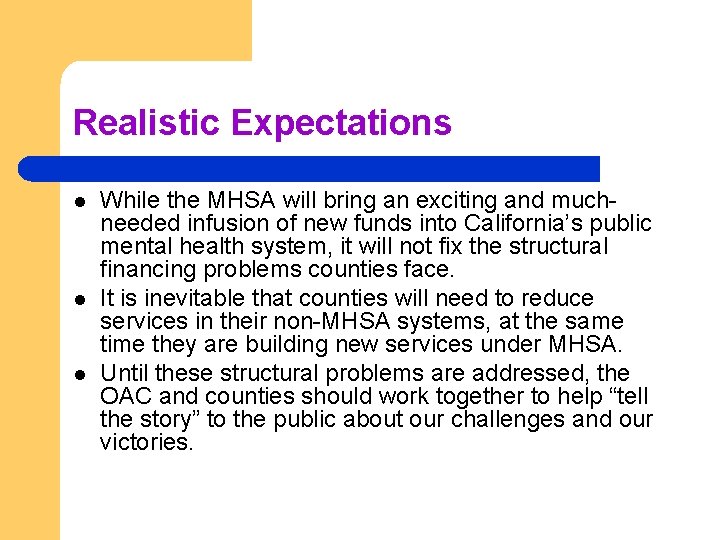 Realistic Expectations

- While the MHSA will bring an exciting and much-needed infusion of new funds into California's public mental health system, it will not fix the structural financing problems counties face.
- It is inevitable that counties will need to reduce services in their non-MHSA systems, at the same time they are building new services under MHSA.
- Until these structural problems are addressed, the OAC and counties should work together to help "tell the story" to the public about our challenges and our victories.